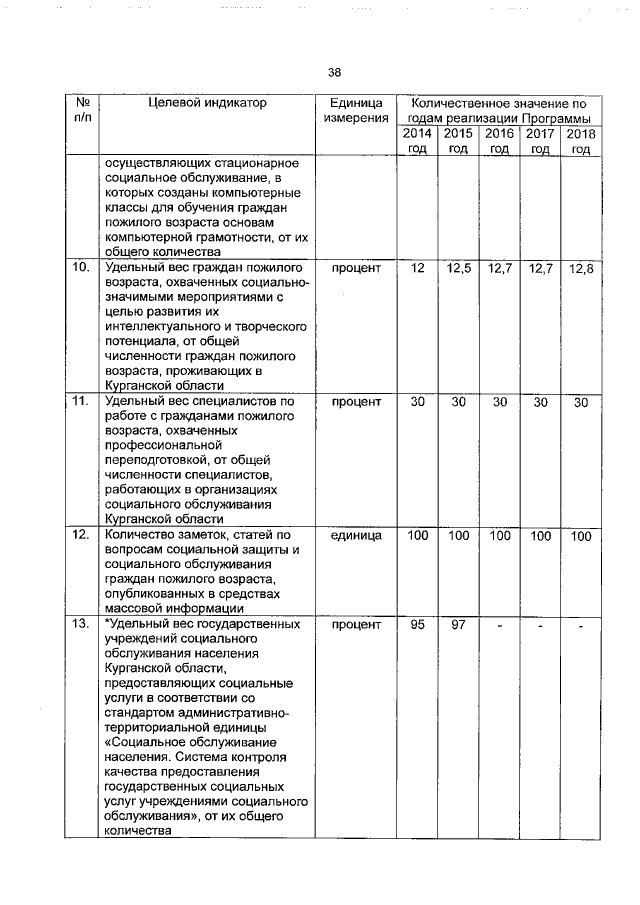 38

| № п/п | Целевой индикатор | Единица измерения | Количественное значение по годам реализации Программы | | | | |
|---|---|---|---|---|---|---|---|
| | | | 2014 год | 2015 год | 2016 год | 2017 год | 2018 год |
| | осуществляющих стационарное социальное обслуживание, в которых созданы компьютерные классы для обучения граждан пожилого возраста основам компьютерной грамотности, от их общего количества | | | | | | |
| 10. | Удельный вес граждан пожилого возраста, охваченных социально-значимыми мероприятиями с целью развития их интеллектуального и творческого потенциала, от общей численности граждан пожилого возраста, проживающих в Курганской области | процент | 12 | 12,5 | 12,7 | 12,7 | 12,8 |
| 11. | Удельный вес специалистов по работе с гражданами пожилого возраста, охваченных профессиональной переподготовкой, от общей численности специалистов, работающих в организациях социального обслуживания Курганской области | процент | 30 | 30 | 30 | 30 | 30 |
| 12. | Количество заметок, статей по вопросам социальной защиты и социального обслуживания граждан пожилого возраста, опубликованных в средствах массовой информации | единица | 100 | 100 | 100 | 100 | 100 |
| 13. | *Удельный вес государственных учреждений социального обслуживания населения Курганской области, предоставляющих социальные услуги в соответствии со стандартом административно-территориальной единицы «Социальное обслуживание населения. Система контроля качества предоставления государственных социальных услуг учреждениями социального обслуживания», от их общего количества | процент | 95 | 97 | - | - | - |